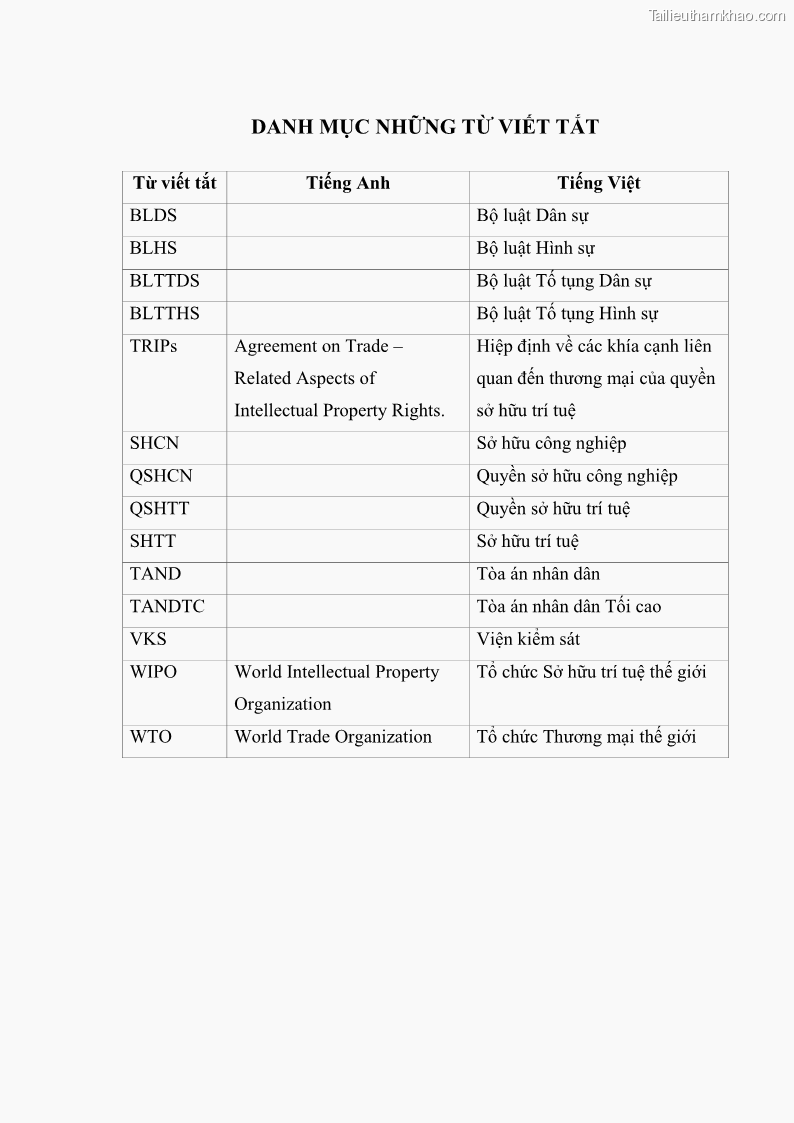 Tailieuthamkhao.com

DANH MỤC NHỮNG TỪ VIẾT TẮT

| Từ viết tắt | Tiếng Anh | Tiếng Việt |
|---|---|---|
| BLDS | | Bộ luật Dân sự |
| BLHS | | Bộ luật Hình sự |
| BLTTDS | | Bộ luật Tố tụng Dân sự |
| BLTTHS | | Bộ luật Tố tụng Hình sự |
| TRIPs | Agreement on Trade – Related Aspects of Intellectual Property Rights. | Hiệp định về các khía cạnh liên quan đến thương mại của quyền sở hữu trí tuệ |
| SHCN | | Sở hữu công nghiệp |
| QSHCN | | Quyền sở hữu công nghiệp |
| QSHTT | | Quyền sở hữu trí tuệ |
| SHTT | | Sở hữu trí tuệ |
| TAND | | Tòa án nhân dân |
| TANDTC | | Tòa án nhân dân Tối cao |
| VKS | | Viện kiểm sát |
| WIPO | World Intellectual Property Organization | Tổ chức Sở hữu trí tuệ thế giới |
| WTO | World Trade Organization | Tổ chức Thương mại thế giới |